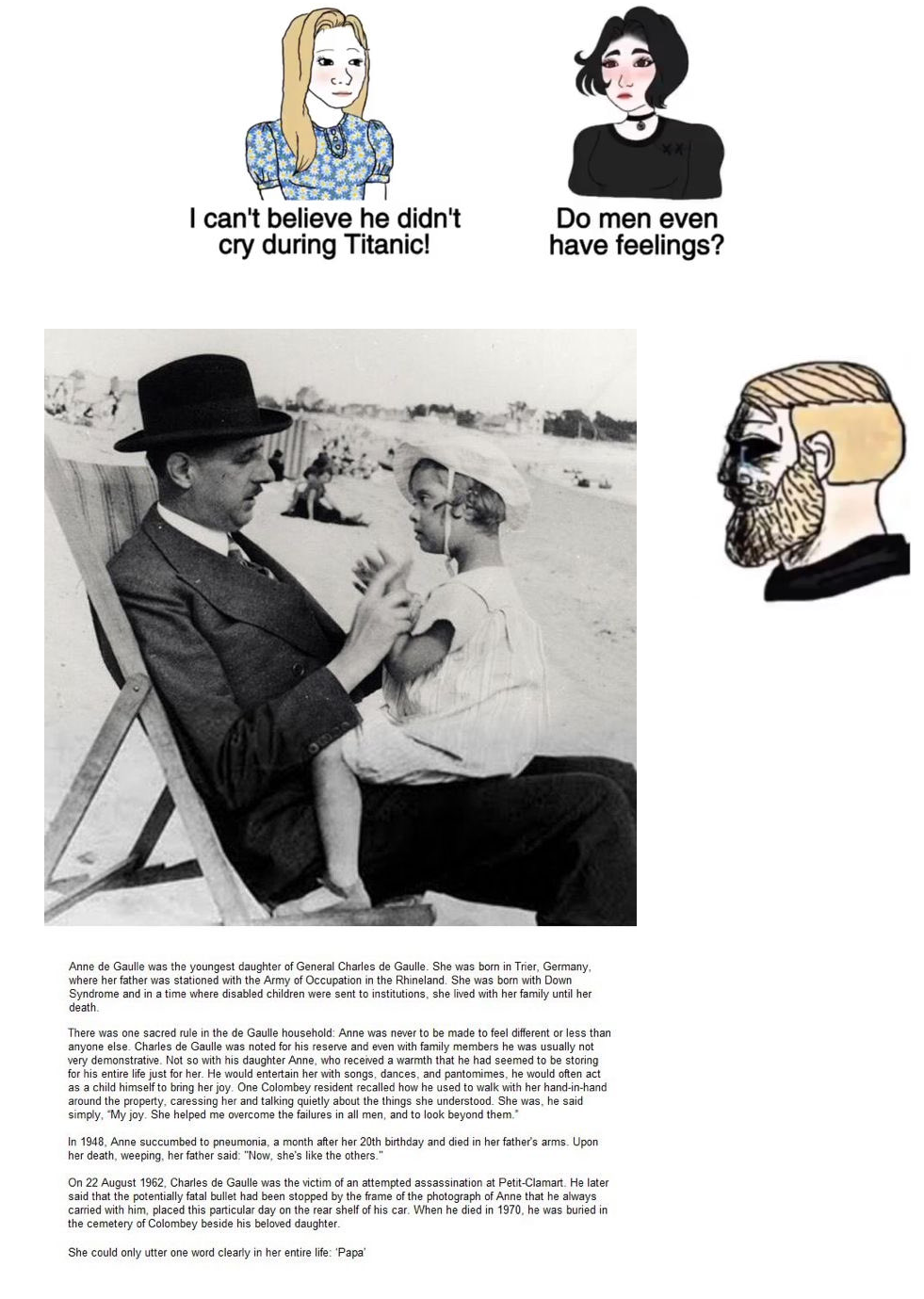 I can't believe he didn't cry during Titanic!

Do men even have feelings?

Anne de Gaulle was the youngest daughter of General Charles de Gaulle. She was born in Trier, Germany, where her father was stationed with the Army of Occupation in the Rhineland. She was born with Down Syndrome and in a time where disabled children were sent to institutions, she lived with her family until her death.

There was one sacred rule in the de Gaulle household: Anne was never to be made to feel different or less than anyone else. Charles de Gaulle was noted for his reserve and even with family members he was usually not very demonstrative. Not so with his daughter Anne, who received a warmth that he had seemed to be storing for his entire life just for her. He would entertain her with songs, dances, and pantomimes, he would often act as a child himself to bring her joy. One Colombey resident recalled how he used to walk with her hand-in-hand around the property, caressing her and talking quietly about the things she understood. She was, he said simply, "My joy. She helped me overcome the failures in all men, and to look beyond them."

In 1948, Anne succumbed to pneumonia, a month after her 20th birthday and died in her father's arms. Upon her death, weeping, her father said: "Now, she's like the others."

On 22 August 1962, Charles de Gaulle was the victim of an attempted assassination at Petit-Clamart. He later said that the potentially fatal bullet had been stopped by the frame of the photograph of Anne that he always carried with him, placed this particular day on the rear shelf of his car. When he died in 1970, he was buried in the cemetery of Colombey beside his beloved daughter.

She could only utter one word clearly in her entire life: 'Papa'